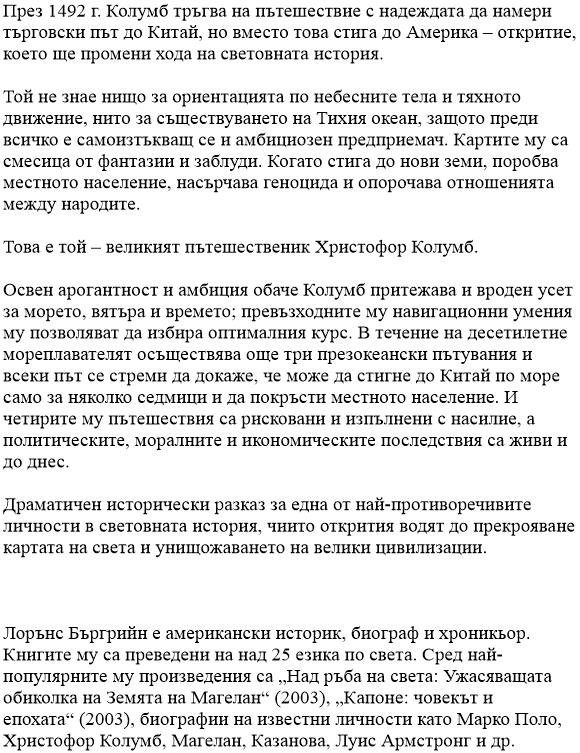 През 1492 г. Колумб тръгва на пътешествие с надеждата да намери търговски път до Китай, но вместо това стига до Америка – откритие, което ще промени хода на световната история.

Той не знае нищо за ориентацията по небесните тела и тяхното движение, нито за съществуването на Тихия океан, защото преди всичко е самоизтъкващ се и амбициозен предприемач. Картите му са смесица от фантазии и заблуди. Когато стига до нови земи, поробва местното население, насърчава геноцида и опорочава отношенията между народите.

Това е той – великият пътешественик Христофор Колумб.

Освен арогантност и амбиция обаче Колумб притежава и вроден усет за морето, вятъра и времето; превъзходните му навигационни умения му позволяват да избира оптималния курс. В течение на десетилетие мореплавателят осъществява още три презокеански пътувания и всеки път се стреми да докаже, че може да стигне до Китай по море само за няколко седмици и да покръсти местното население. И четирите му пътешествия са рисковани и изпълнени с насилие, а политическите, моралните и икономическите последствия са живи и до днес.

Драматичен исторически разказ за една от най-противоречивите личности в световната история, чиито открития водят до прекрояване картата на света и унищожаването на велики цивилизации.

Лорънс Бъргрийн е американски историк, биограф и хроникьор. Книгите му са преведени на над 25 езика по света. Сред най-популярните му произведения са „Над ръба на света: Ужасяващата обиколка на Земята на Магелан“ (2003), „Капоне: човекът и епохата“ (2003), биографии на известни личности като Марко Поло, Христофор Колумб, Магелан, Казанова, Луис Армстронг и др.